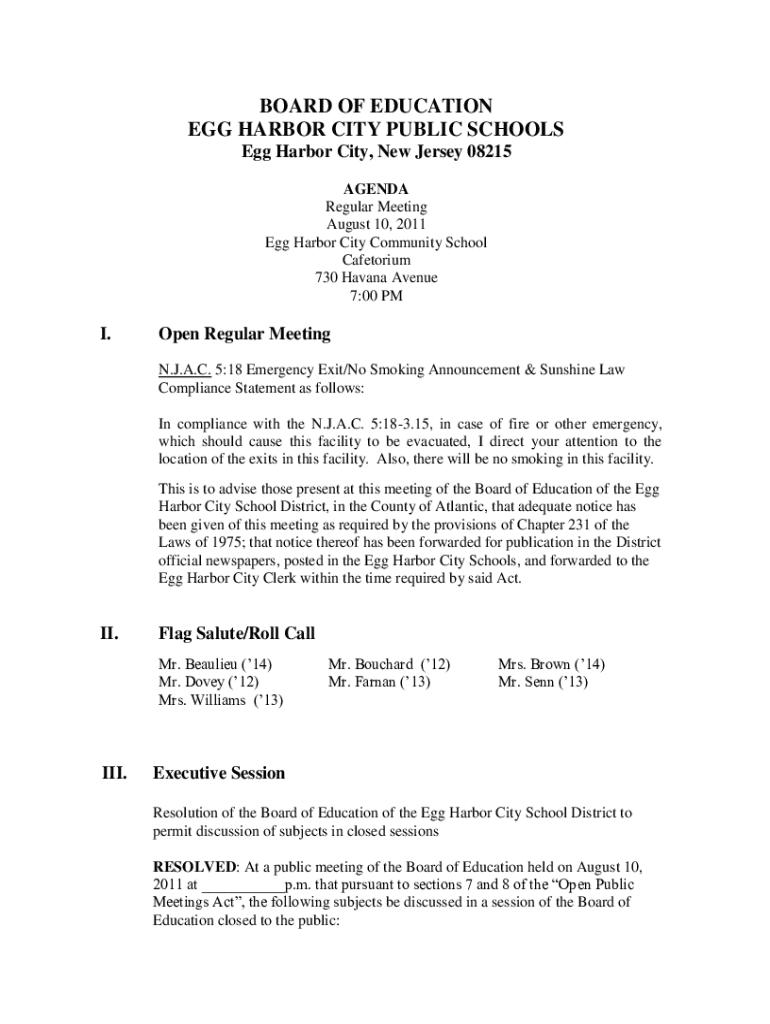 BOARD OF EDUCATION
EGG HARBOR CITY PUBLIC SCHOOLS
Egg Harbor City, New Jersey 08215

AGENDA
Regular Meeting
August 10, 2011
Egg Harbor City Community School
Cafetorium
730 Havana Avenue
7:00 PM

I. Open Regular Meeting

N.J.A.C. 5:18 Emergency Exit/No Smoking Announcement & Sunshine Law Compliance Statement as follows:

In compliance with the N.J.A.C. 5:18-3.15, in case of fire or other emergency, which should cause this facility to be evacuated, I direct your attention to the location of the exits in this facility. Also, there will be no smoking in this facility.

This is to advise those present at this meeting of the Board of Education of the Egg Harbor City School District, in the County of Atlantic, that adequate notice has been given of this meeting as required by the provisions of Chapter 231 of the Laws of 1975; that notice thereof has been forwarded for publication in the District official newspapers, posted in the Egg Harbor City Schools, and forwarded to the Egg Harbor City Clerk within the time required by said Act.

II. Flag Salute/Roll Call

Mr. Beaulieu ('14)
Mr. Dovey ('12)
Mrs. Williams ('13)

Mr. Bouchard ('12)
Mr. Farnan ('13)

Mrs. Brown ('14)
Mr. Senn ('13)

III. Executive Session

Resolution of the Board of Education of the Egg Harbor City School District to permit discussion of subjects in closed sessions

RESOLVED: At a public meeting of the Board of Education held on August 10, 2011 at ___________p.m. that pursuant to sections 7 and 8 of the "Open Public Meetings Act", the following subjects be discussed in a session of the Board of Education closed to the public: